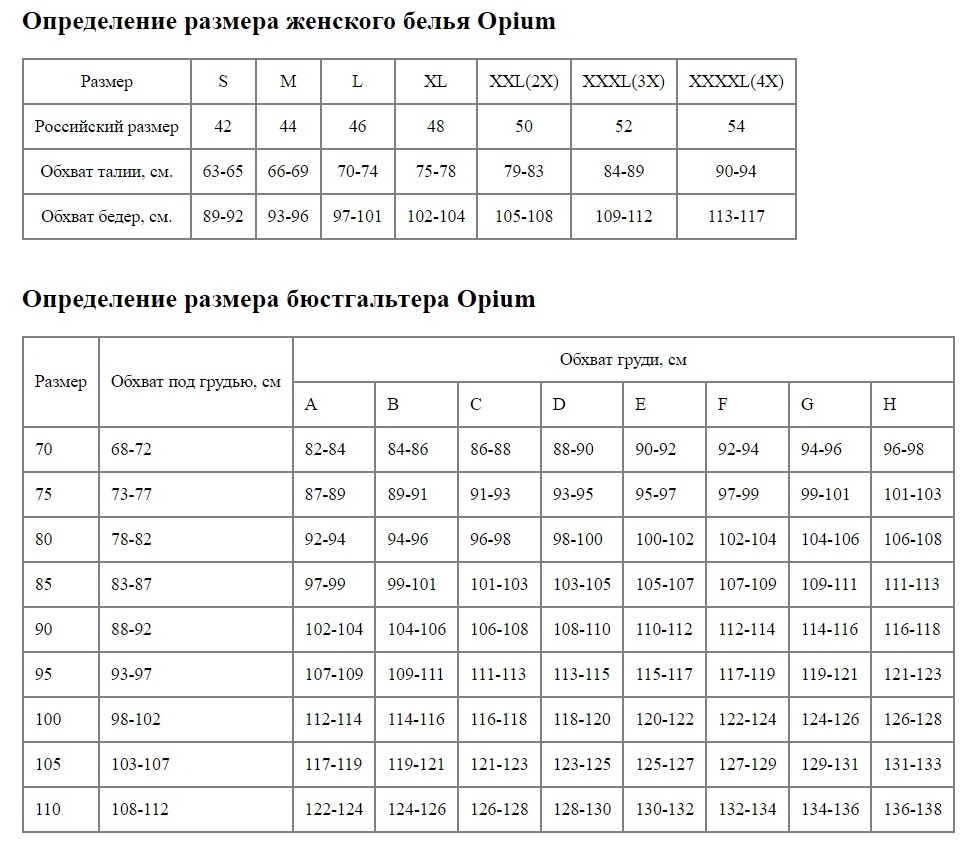 Определение размера женского белья Opium

| Размер | S | M | L | XL | XXL(2X) | XXXL(3X) | XXXXL(4X) |
|---|---|---|---|---|---|---|---|
| Российский размер | 42 | 44 | 46 | 48 | 50 | 52 | 54 |
| Обхват талии, см. | 63-65 | 66-69 | 70-74 | 75-78 | 79-83 | 84-89 | 90-94 |
| Обхват бедер, см. | 89-92 | 93-96 | 97-101 | 102-104 | 105-108 | 109-112 | 113-117 |

Определение размера бюстгальтера Opium

| Размер | Обхват под грудью, см | Обхват груди, см | | | | | | | |
|---|---|---|---|---|---|---|---|---|---|
| | | A | B | C | D | E | F | G | H |
| 70 | 68-72 | 82-84 | 84-86 | 86-88 | 88-90 | 90-92 | 92-94 | 94-96 | 96-98 |
| 75 | 73-77 | 87-89 | 89-91 | 91-93 | 93-95 | 95-97 | 97-99 | 99-101 | 101-103 |
| 80 | 78-82 | 92-94 | 94-96 | 96-98 | 98-100 | 100-102 | 102-104 | 104-106 | 106-108 |
| 85 | 83-87 | 97-99 | 99-101 | 101-103 | 103-105 | 105-107 | 107-109 | 109-111 | 111-113 |
| 90 | 88-92 | 102-104 | 104-106 | 106-108 | 108-110 | 110-112 | 112-114 | 114-116 | 116-118 |
| 95 | 93-97 | 107-109 | 109-111 | 111-113 | 113-115 | 115-117 | 117-119 | 119-121 | 121-123 |
| 100 | 98-102 | 112-114 | 114-116 | 116-118 | 118-120 | 120-122 | 122-124 | 124-126 | 126-128 |
| 105 | 103-107 | 117-119 | 119-121 | 121-123 | 123-125 | 125-127 | 127-129 | 129-131 | 131-133 |
| 110 | 108-112 | 122-124 | 124-126 | 126-128 | 128-130 | 130-132 | 132-134 | 134-136 | 136-138 |